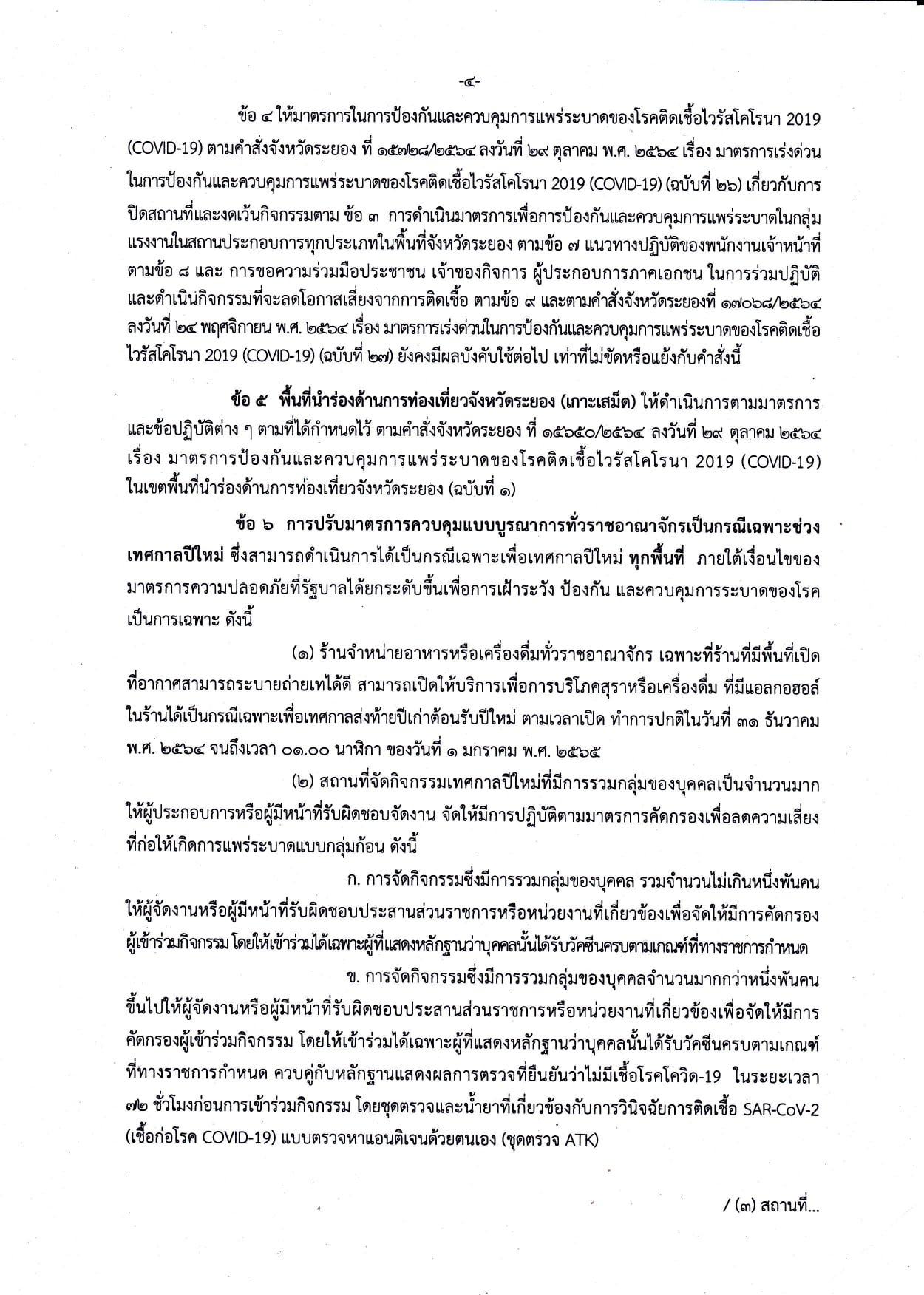 -๔-

ข้อ ๔ ให้มาตรการในการป้องกันและควบคุมการแพร่ระบาดของโรคติดเชื้อไวรัสโคโรนา 2019 (COVID-19) ตามคำสั่งจังหวัดระยอง ที่ ๑๕๗๒๘/๒๕๖๔ ลงวันที่ ๒๙ ตุลาคม พ.ศ. ๒๕๖๔ เรื่อง มาตรการเร่งด่วนในการป้องกันและควบคุมการแพร่ระบาดของโรคติดเชื้อไวรัสโคโรนา 2019 (COVID-19) (ฉบับที่ ๒๖) เกี่ยวกับการปิดสถานที่และงดเว้นกิจกรรมตาม ข้อ ๓ การดำเนินมาตรการเพื่อการป้องกันและควบคุมการแพร่ระบาดในกลุ่มแรงงานในสถานประกอบการทุกประเภทในพื้นที่จังหวัดระยอง ตามข้อ ๗ แนวทางปฏิบัติของพนักงานเจ้าหน้าที่ ตามข้อ ๘ และ การขอความร่วมมือประชาชน เจ้าของกิจการ ผู้ประกอบการภาคเอกชน ในการร่วมปฏิบัติและดำเนินกิจกรรมที่จะลดโอกาสเสี่ยงจากการติดเชื้อ ตามข้อ ๙ และตามคำสั่งจังหวัดระยองที่ ๑๗๐๖๘/๒๕๖๔ ลงวันที่ ๒๔ พฤศจิกายน พ.ศ. ๒๕๖๔ เรื่อง มาตรการเร่งด่วนในการป้องกันและควบคุมการแพร่ระบาดของโรคติดเชื้อไวรัสโคโรนา 2019 (COVID-19) (ฉบับที่ ๒๗) ยังคงมีผลบังคับใช้ต่อไป เท่าที่ไม่ขัดหรือแย้งกับคำสั่งนี้

ข้อ ๕ พื้นที่นำร่องด้านการท่องเที่ยวจังหวัดระยอง (เกาะเสม็ด) ให้ดำเนินการตามมาตรการและข้อปฏิบัติต่าง ๆ ตามที่ได้กำหนดไว้ ตามคำสั่งจังหวัดระยอง ที่ ๑๕๖๕๐/๒๕๖๔ ลงวันที่ ๒๙ ตุลาคม ๒๕๖๔ เรื่อง มาตรการป้องกันและควบคุมการแพร่ระบาดของโรคติดเชื้อไวรัสโคโรนา 2019 (COVID-19) ในเขตพื้นที่นำร่องด้านการท่องเที่ยวจังหวัดระยอง (ฉบับที่ ๑)

ข้อ ๖ การปรับมาตรการควบคุมแบบบูรณาการทั่วราชอาณาจักรเป็นกรณีเฉพาะช่วงเทศกาลปีใหม่ ซึ่งสามารถดำเนินการได้เป็นกรณีเฉพาะเพื่อเทศกาลปีใหม่ ทุกพื้นที่ ภายใต้เงื่อนไขของมาตรการความปลอดภัยที่รัฐบาลได้ยกระดับขึ้นเพื่อการเฝ้าระวัง ป้องกัน และควบคุมการระบาดของโรคเป็นการเฉพาะ ดังนี้

(๑) ร้านจำหน่ายอาหารหรือเครื่องดื่มทั่วราชอาณาจักร เฉพาะที่ร้านที่มีพื้นที่เปิดที่อากาศสามารถระบายถ่ายเทได้ดี สามารถเปิดให้บริการเพื่อการบริโภคสุราหรือเครื่องดื่ม ที่มีแอลกอฮอล์ในร้านได้เป็นกรณีเฉพาะเพื่อเทศกาลส่งท้ายปีเก่าต้อนรับปีใหม่ ตามเวลาเปิด ทำการปกติในวันที่ ๓๑ ธันวาคม พ.ศ. ๒๕๖๔ จนถึงเวลา ๐๑.๐๐ นาฬิกา ของวันที่ ๑ มกราคม พ.ศ. ๒๕๖๕

(๒) สถานที่จัดกิจกรรมเทศกาลปีใหม่ที่มีการรวมกลุ่มของบุคคลเป็นจำนวนมาก ให้ผู้ประกอบการหรือผู้มีหน้าที่รับผิดชอบจัดงาน จัดให้มีการปฏิบัติตามมาตรการคัดกรองเพื่อลดความเสี่ยงที่ก่อให้เกิดการแพร่ระบาดแบบกลุ่มก้อน ดังนี้

ก. การจัดกิจกรรมซึ่งมีการรวมกลุ่มของบุคคล รวมจำนวนไม่เกินหนึ่งพันคน ให้ผู้จัดงานหรือผู้มีหน้าที่รับผิดชอบประสานส่วนราชการหรือหน่วยงานที่เกี่ยวข้องเพื่อจัดให้มีการคัดกรองผู้เข้าร่วมกิจกรรม โดยให้เข้าร่วมได้เฉพาะผู้ที่แสดงหลักฐานว่าบุคคลนั้นได้รับวัคซีนครบตามเกณฑ์ที่ทางราชการกำหนด

ข. การจัดกิจกรรมซึ่งมีการรวมกลุ่มของบุคคลจำนวนมากกว่าหนึ่งพันคนขึ้นไปให้ผู้จัดงานหรือผู้มีหน้าที่รับผิดชอบประสานส่วนราชการหรือหน่วยงานที่เกี่ยวข้องเพื่อจัดให้มีการคัดกรองผู้เข้าร่วมกิจกรรม โดยให้เข้าร่วมได้เฉพาะผู้ที่แสดงหลักฐานว่าบุคคลนั้นได้รับวัคซีนครบตามเกณฑ์ที่ทางราชการกำหนด ควบคู่กับหลักฐานแสดงผลการตรวจที่ยืนยันว่าไม่มีเชื้อโรคโควิด-19 ในระยะเวลา ๗๒ ชั่วโมงก่อนการเข้าร่วมกิจกรรม โดยชุดตรวจและน้ำยาที่เกี่ยวข้องกับการวินิจฉัยการติดเชื้อ SAR-CoV-2 (เชื้อก่อโรค COVID-19) แบบตรวจหาแอนติเจนด้วยตนเอง (ชุดตรวจ ATK)

/ (๓) สถานที่...